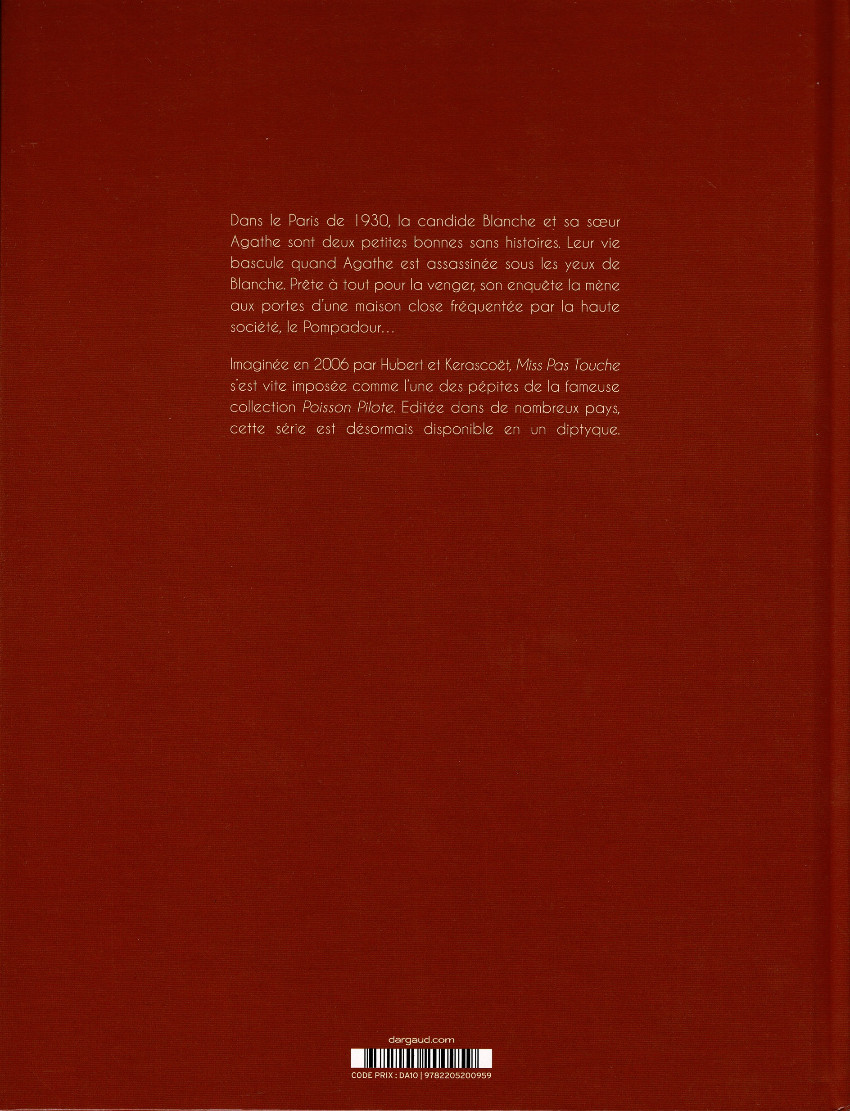 Dans le Paris de 1930, la candide Blanche et sa sœur Agathe sont deux petites bonnes sans histoires. Leur vie bascule quand Agathe est assassinée sous les yeux de Blanche. Prête à tout pour la venger, son enquête la mène aux portes d'une maison close fréquentée par la haute société, le Pompadour…

Imaginée en 2006 par Hubert et Kerascoët, Miss Pas Touche s'est vite imposée comme l'une des pépites de la fameuse collection Poisson Pilote. Editée dans de nombreux pays, cette série est désormais disponible en un diptyque.

dargaud.com

CODE PRIX : DA10 | 9782205200959